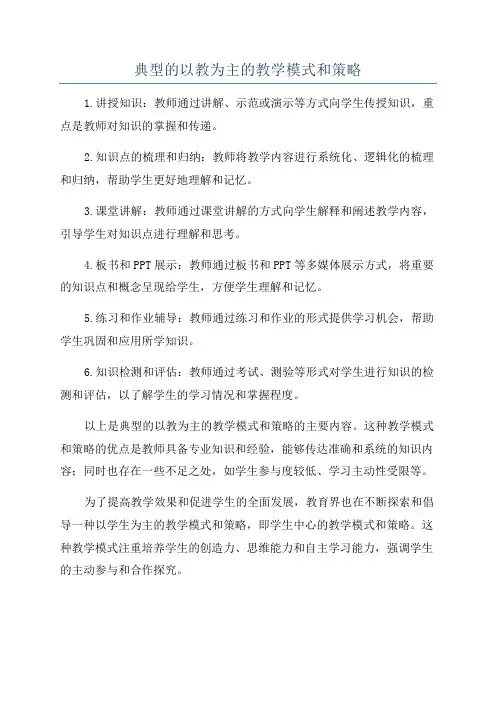 典型的以教为主的教学模式和策略

1.讲授知识：教师通过讲解、示范或演示等方式向学生传授知识，重点是教师对知识的掌握和传递。

2.知识点的梳理和归纳：教师将教学内容进行系统化、逻辑化的梳理和归纳，帮助学生更好地理解和记忆。

3.课堂讲解：教师通过课堂讲解的方式向学生解释和阐述教学内容，引导学生对知识点进行理解和思考。

4.板书和PPT展示：教师通过板书和PPT等多媒体展示方式，将重要的知识点和概念呈现给学生，方便学生理解和记忆。

5.练习和作业辅导：教师通过练习和作业的形式提供学习机会，帮助学生巩固和应用所学知识。

6.知识检测和评估：教师通过考试、测验等形式对学生进行知识的检测和评估，以了解学生的学习情况和掌握程度。

以上是典型的以教为主的教学模式和策略的主要内容。这种教学模式和策略的优点是教师具备专业知识和经验，能够传达准确和系统的知识内容；同时也存在一些不足之处，如学生参与度较低、学习主动性受限等。

为了提高教学效果和促进学生的全面发展，教育界也在不断探索和倡导一种以学生为主的教学模式和策略，即学生中心的教学模式和策略。这种教学模式注重培养学生的创造力、思维能力和自主学习能力，强调学生的主动参与和合作探究。